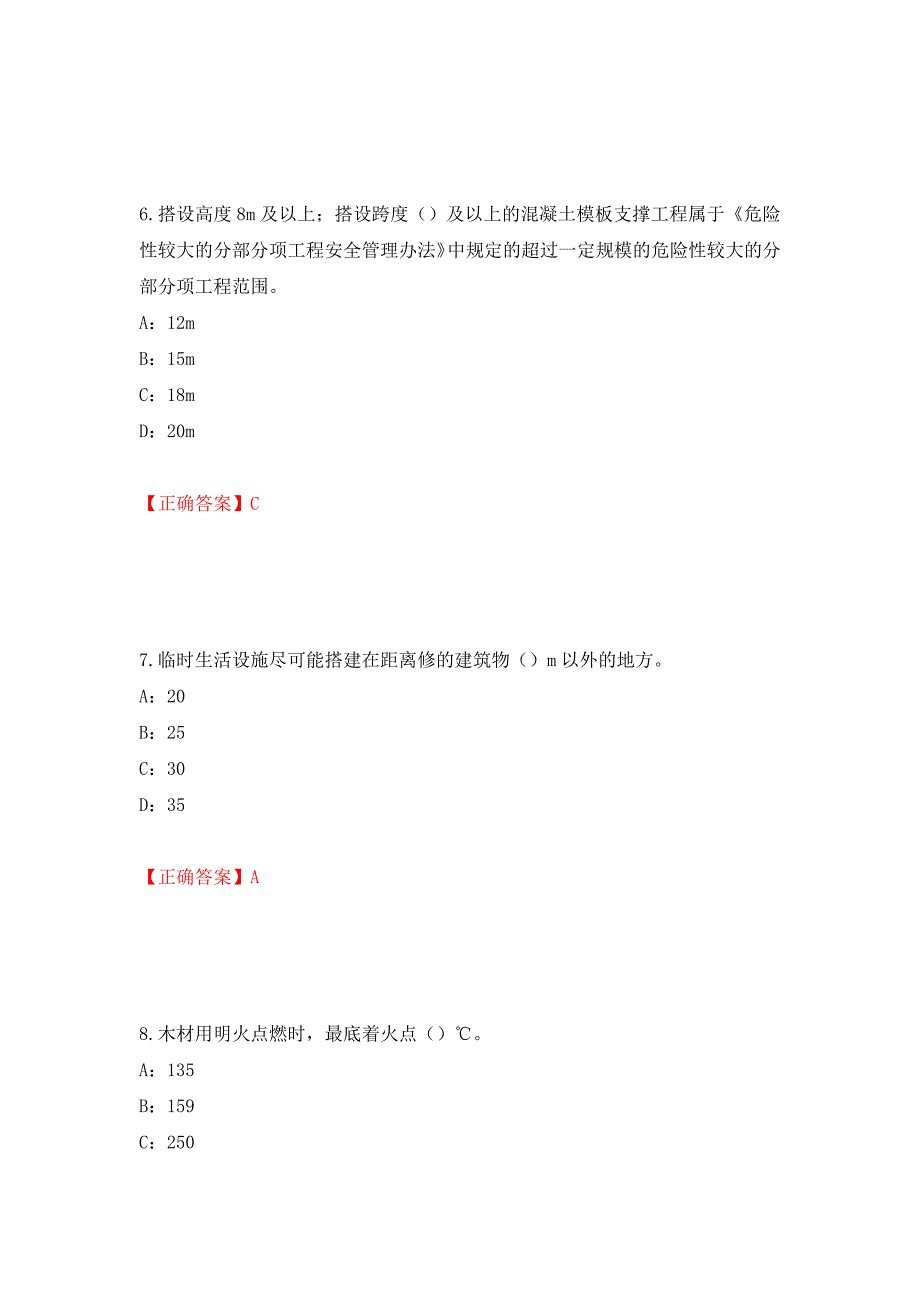 6. 搭设高度 8m 及以上；搭设跨度（）及以上的混凝土模板支撑工程属于《危险性较大的分部分项工程安全管理办法》中规定的超过一定规模的危险性较大的分部分项工程范围。

A：12m

B：15m

C：18m

D：20m

【正确答案】C

7. 临时生活设施尽可能搭建在距离修的建筑物（）m 以外的地方。

A：20

B：25

C：30

D：35

【正确答案】A

8. 木材用明火点燃时，最底着火点（）℃。

A：135

B：159

C：250